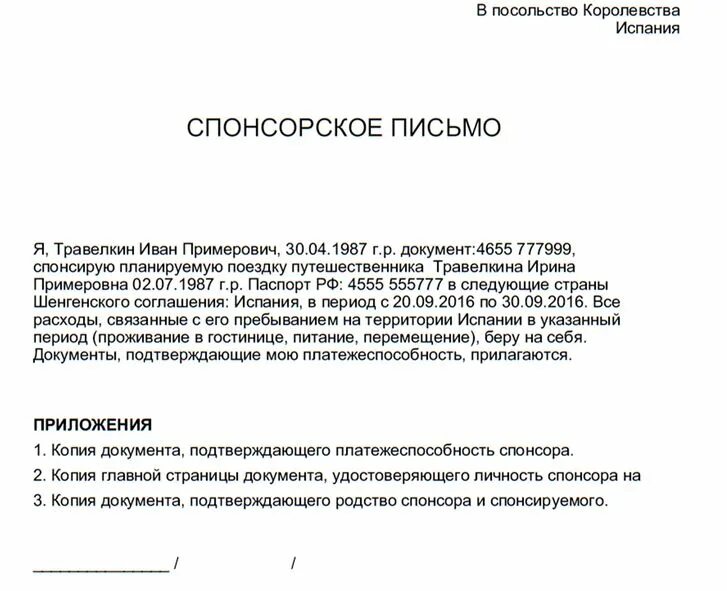 В посольство Королевства
Испания

СПОНСОРСКОЕ ПИСЬМО

Я, Травелкин Иван Примерович, 30.04.1987 г.р. документ:4655 777999, спонсирую планируемую поездку путешественника Травелкина Ирина Примеровна 02.07.1987 г.р. Паспорт РФ: 4555 555777 в следующие страны Шенгенского соглашения: Испания, в период с 20.09.2016 по 30.09.2016. Все расходы, связанные с его пребыванием на территории Испании в указанный период (проживание в гостинице, питание, перемещение), беру на себя. Документы, подтверждающие мою платежеспособность, прилагаются.

ПРИЛОЖЕНИЯ
1. Копия документа, подтверждающего платежеспособность спонсора.
2. Копия главной страницы документа, удостоверяющего личность спонсора на
3. Копия документа, подтверждающего родство спонсора и спонсируемого.

________________ / /